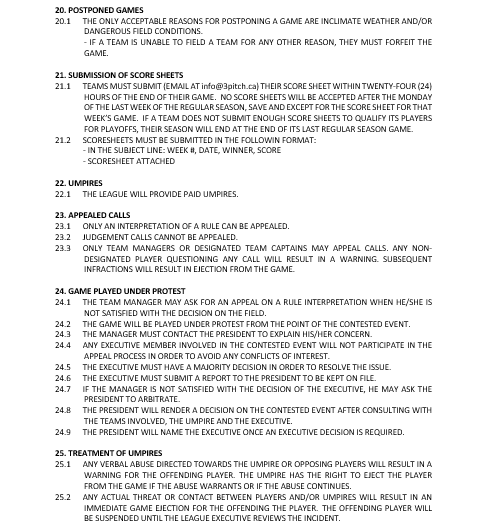 20. POSTPONED GAMES
20.1 THE ONLY ACCEPTABLE REASONS FOR POSTPONING A GAME ARE INCLIMATE WEATHER AND/OR DANGEROUS FIELD CONDITIONS.
- IF A TEAM IS UNABLE TO FIELD A TEAM FOR ANY OTHER REASON, THEY MUST FORFEIT THE GAME.

21. SUBMISSION OF SCORE SHEETS
21.1 TEAMS MUST SUBMIT (EMAIL AT info@3pitch.ca) THEIR SCORE SHEET WITHIN TWENTY-FOUR (24) HOURS OF THE END OF THEIR GAME. NO SCORE SHEETS WILL BE ACCEPTED AFTER THE MONDAY OF THE LAST WEEK OF THE REGULAR SEASON, SAVE AND EXCEPT FOR THE SCORE SHEET FOR THAT WEEK'S GAME. IF A TEAM DOES NOT SUBMIT ENOUGH SCORE SHEETS TO QUALIFY ITS PLAYERS FOR PLAYOFFS, THEIR SEASON WILL END AT THE END OF ITS LAST REGULAR SEASON GAME.
21.2 SCORESHEETS MUST BE SUBMITTED IN THE FOLLOWIN FORMAT:
- IN THE SUBJECT LINE: WEEK #, DATE, WINNER, SCORE
- SCORESHEET ATTACHED

22. UMPIRES
22.1 THE LEAGUE WILL PROVIDE PAID UMPIRES.

23. APPEALED CALLS
23.1 ONLY AN INTERPRETATION OF A RULE CAN BE APPEALED.
23.2 JUDGEMENT CALLS CANNOT BE APPEALED.
23.3 ONLY TEAM MANAGERS OR DESIGNATED TEAM CAPTAINS MAY APPEAL CALLS. ANY NON-DESIGNATED PLAYER QUESTIONING ANY CALL WILL RESULT IN A WARNING. SUBSEQUENT INFRACTIONS WILL RESULT IN EJECTION FROM THE GAME.

24. GAME PLAYED UNDER PROTEST
24.1 THE TEAM MANAGER MAY ASK FOR AN APPEAL ON A RULE INTERPRETATION WHEN HE/SHE IS NOT SATISFIED WITH THE DECISION ON THE FIELD.
24.2 THE GAME WILL BE PLAYED UNDER PROTEST FROM THE POINT OF THE CONTESTED EVENT.
24.3 THE MANAGER MUST CONTACT THE PRESIDENT TO EXPLAIN HIS/HER CONCERN.
24.4 ANY EXECUTIVE MEMBER INVOLVED IN THE CONTESTED EVENT WILL NOT PARTICIPATE IN THE APPEAL PROCESS IN ORDER TO AVOID ANY CONFLICTS OF INTEREST.
24.5 THE EXECUTIVE MUST HAVE A MAJORITY DECISION IN ORDER TO RESOLVE THE ISSUE.
24.6 THE EXECUTIVE MUST SUBMIT A REPORT TO THE PRESIDENT TO BE KEPT ON FILE.
24.7 IF THE MANAGER IS NOT SATISFIED WITH THE DECISION OF THE EXECUTIVE, HE MAY ASK THE PRESIDENT TO ARBITRATE.
24.8 THE PRESIDENT WILL RENDER A DECISION ON THE CONTESTED EVENT AFTER CONSULTING WITH THE TEAMS INVOLVED, THE UMPIRE AND THE EXECUTIVE.
24.9 THE PRESIDENT WILL NAME THE EXECUTIVE ONCE AN EXECUTIVE DECISION IS REQUIRED.

25. TREATMENT OF UMPIRES
25.1 ANY VERBAL ABUSE DIRECTED TOWARDS THE UMPIRE OR OPPOSING PLAYERS WILL RESULT IN A WARNING FOR THE OFFENDING PLAYER. THE UMPIRE HAS THE RIGHT TO EJECT THE PLAYER FROM THE GAME IF THE ABUSE WARRANTS OR IF THE ABUSE CONTINUES.
25.2 ANY ACTUAL THREAT OR CONTACT BETWEEN PLAYERS AND/OR UMPIRES WILL RESULT IN AN IMMEDIATE GAME EJECTION FOR THE OFFENDING THE PLAYER. THE OFFENDING PLAYER WILL BE SUSPENDED UNTIL THE LEAGUE EXECUTIVE REVIEWS THE INCIDENT.